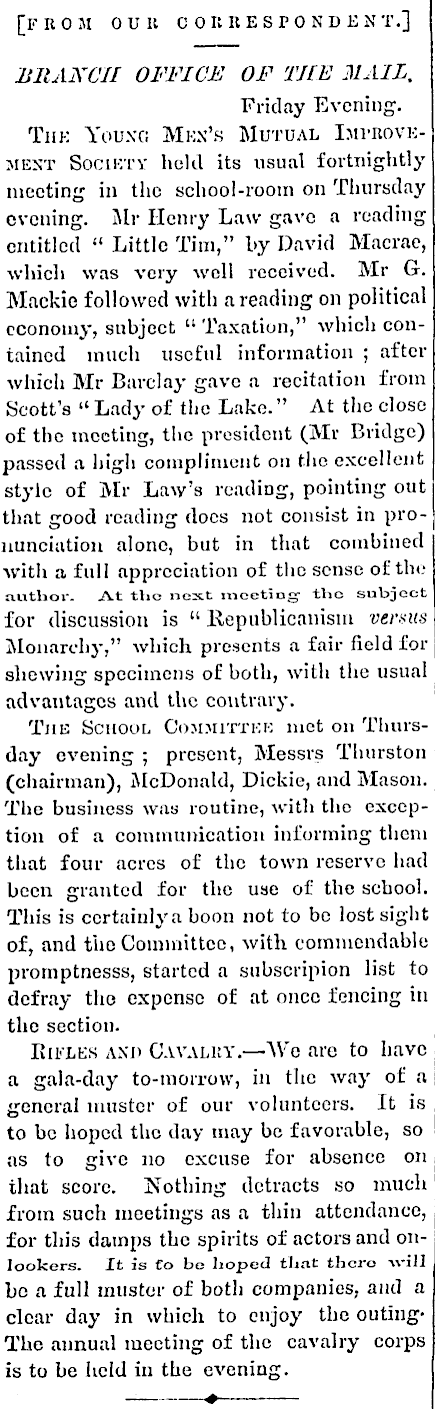 [FROM OUR CORRESPONDENT.]

BRANCH OFFICE OF THE MAIL,
Friday Evening.

THE YOUNG MEN'S MUTUAL IMPROVEMENT SOCIETY held its usual fortnightly meeting in the school-room on Thursday evening. Mr Henry Law gave a reading entitled "Little Tim," by David Macrae, which was very well received. Mr G. Mackie followed with a reading on political economy, subject "Taxation," which contained much useful information; after which Mr Barclay gave a recitation from Scott's "Lady of the Lake." At the close of the meeting, the president (Mr Bridge) passed a high compliment on the excellent style of Mr Law's reading, pointing out that good reading does not consist in pronunciation alone, but in that combined with a full appreciation of the sense of the author. At the next meeting the subject for discussion is "Republicanism versus Monarchy," which presents a fair field for shewing specimens of both, with the usual advantages and the contrary.

THE SCHOOL COMMITTEE met on Thursday evening; present, Messrs Thurston (chairman), McDonald, Dickie, and Mason. The business was routine, with the exception of a communication informing them that four acres of the town reserve had been granted for the use of the school. This is certainly a boon not to be lost sight of, and the Committee, with commendable promptnesss, started a subscripion list to defray the expense of at once fencing in the section.

RIFLES AND CAVALRY.—We are to have a gala-day to-morrow, in the way of a general muster of our volunteers. It is to be hoped the day may be favorable, so as to give no excuse for absence on that score. Nothing detracts so much from such meetings as a thin attendance, for this damps the spirits of actors and onlookers. It is to be hoped that there will be a full muster of both companies, and a clear day in which to enjoy the outing. The annual meeting of the cavalry corps is to be held in the evening.